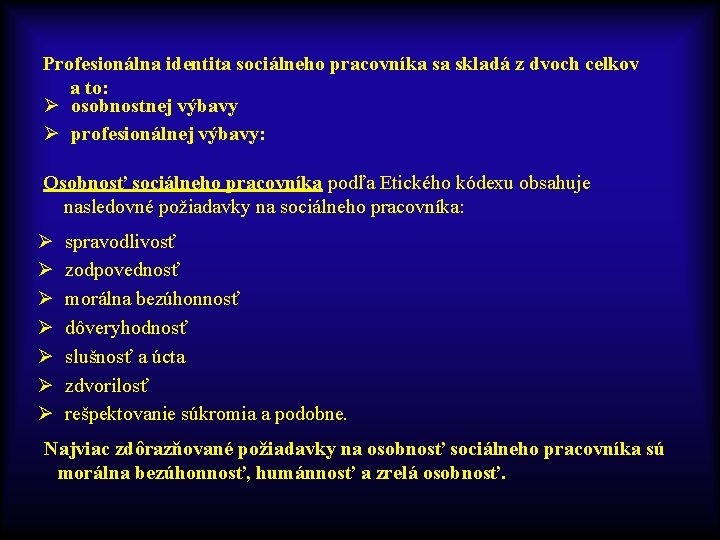 Profesionálna identita sociálneho pracovníka sa skladá z dvoch celkov a to:
➢ osobnostnej výbavy
➢ profesionálnej výbavy:

Osobnosť sociálneho pracovníka podľa Etického kódexu obsahuje nasledovné požiadavky na sociálneho pracovníka:

➢ spravodlivosť
➢ zodpovednosť
➢ morálna bezúhonnosť
➢ dôveryhodnosť
➢ slušnosť a úcta
➢ zdvorilosť
➢ rešpektovanie súkromia a podobne.

Najviac zdôrazňované požiadavky na osobnosť sociálneho pracovníka sú morálna bezúhonnosť, humánnosť a zrelá osobnosť.